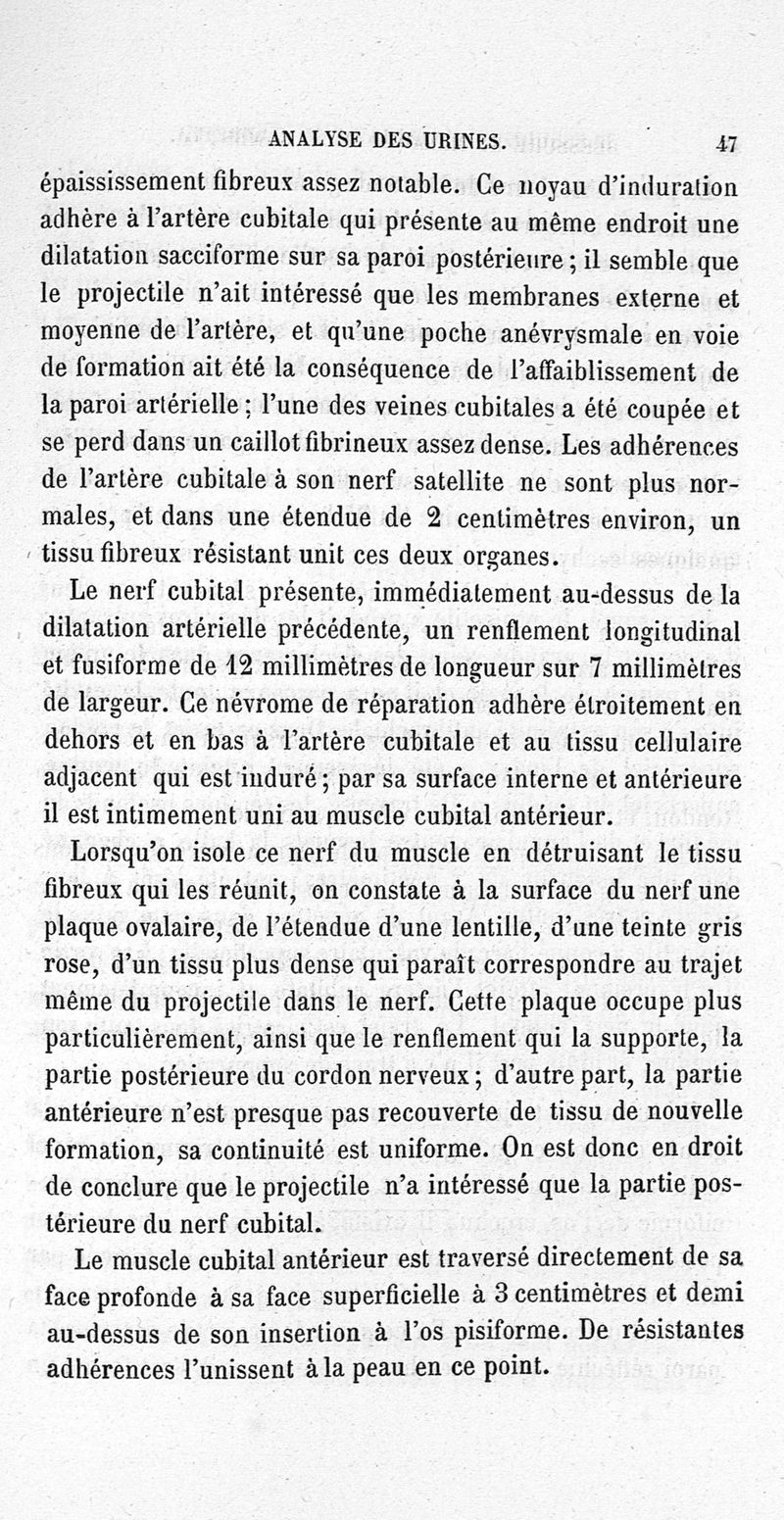 ANALYSE DES URINES. 47

épaississement fibreux assez notable. Ce noyau d'induration adhère à l'artère cubitale qui présente au même endroit une dilatation sacciforme sur sa paroi postérieure ; il semble que le projectile n'ait intéressé que les membranes externe et moyenne de l'artère, et qu'une poche anévrysmale en voie de formation ait été la conséquence de l'affaiblissement de la paroi artérielle ; l'une des veines cubitales a été coupée et se perd dans un caillot fibrineux assez dense. Les adhérences de l'artère cubitale à son nerf satellite ne sont plus normales, et dans une étendue de 2 centimètres environ, un tissu fibreux résistant unit ces deux organes.

Le nerf cubital présente, immédiatement au-dessus de la dilatation artérielle précédente, un renflement longitudinal et fusiforme de 12 millimètres de longueur sur 7 millimètres de largeur. Ce névrome de réparation adhère étroitement en dehors et en bas à l'artère cubitale et au tissu cellulaire adjacent qui est induré ; par sa surface interne et antérieure il est intimement uni au muscle cubital antérieur.

Lorsqu'on isole ce nerf du muscle en détruisant le tissu fibreux qui les réunit, on constate à la surface du nerf une plaque ovalaire, de l'étendue d'une lentille, d'une teinte gris rose, d'un tissu plus dense qui paraît correspondre au trajet même du projectile dans le nerf. Cette plaque occupe plus particulièrement, ainsi que le renflement qui la supporte, la partie postérieure du cordon nerveux ; d'autre part, la partie antérieure n'est presque pas recouverte de tissu de nouvelle formation, sa continuité est uniforme. On est donc en droit de conclure que le projectile n'a intéressé que la partie postérieure du nerf cubital.

Le muscle cubital antérieur est traversé directement de sa face profonde à sa face superficielle à 3 centimètres et demi au-dessus de son insertion à l'os pisiforme. De résistantes adhérences l'unissent à la peau en ce point.